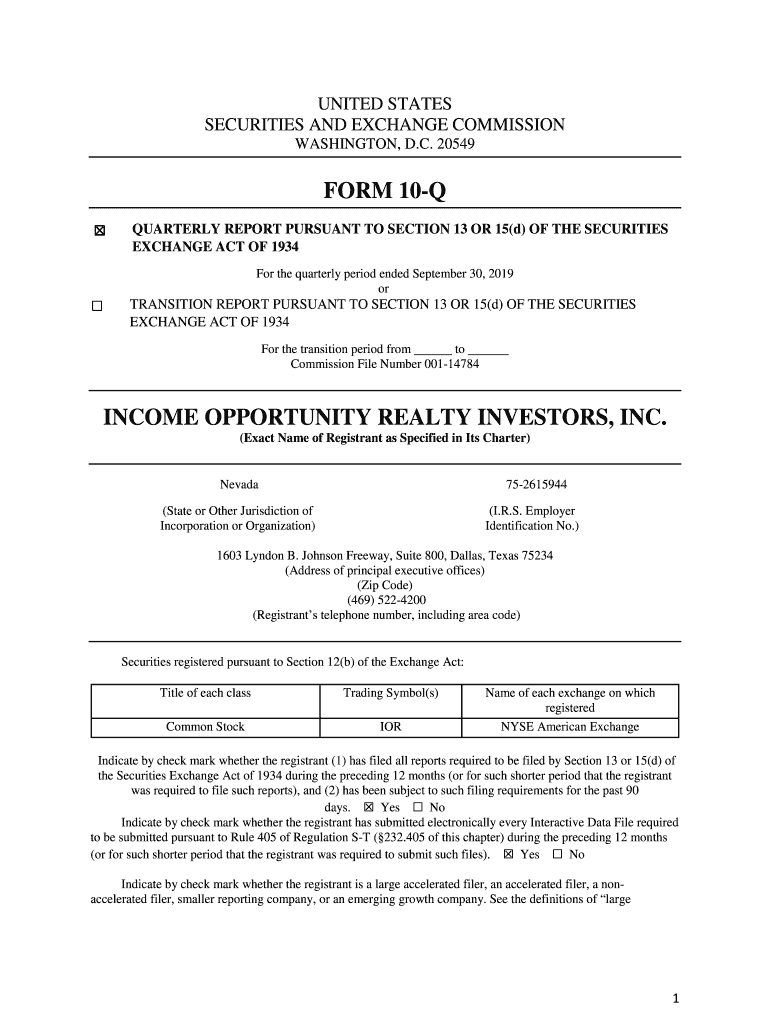 UNITED STATES
SECURITIES AND EXCHANGE COMMISSION
WASHINGTON, D.C. 20549

FORM 10-Q

☒ QUARTERLY REPORT PURSUANT TO SECTION 13 OR 15(d) OF THE SECURITIES EXCHANGE ACT OF 1934

For the quarterly period ended September 30, 2019
or

☐ TRANSITION REPORT PURSUANT TO SECTION 13 OR 15(d) OF THE SECURITIES EXCHANGE ACT OF 1934

For the transition period from ______ to ______
Commission File Number 001-14784

INCOME OPPORTUNITY REALTY INVESTORS, INC.
(Exact Name of Registrant as Specified in Its Charter)

Nevada

(State or Other Jurisdiction of Incorporation or Organization)

75-2615944

(I.R.S. Employer Identification No.)

1603 Lyndon B. Johnson Freeway, Suite 800, Dallas, Texas 75234
(Address of principal executive offices)
(Zip Code)
(469) 522-4200
(Registrant's telephone number, including area code)

Securities registered pursuant to Section 12(b) of the Exchange Act:

| Title of each class | Trading Symbol(s) | Name of each exchange on which registered |
|---|---|---|
| Common Stock | IOR | NYSE American Exchange |

Indicate by check mark whether the registrant (1) has filed all reports required to be filed by Section 13 or 15(d) of the Securities Exchange Act of 1934 during the preceding 12 months (or for such shorter period that the registrant was required to file such reports), and (2) has been subject to such filing requirements for the past 90 days. ☒ Yes ☐ No

Indicate by check mark whether the registrant has submitted electronically every Interactive Data File required to be submitted pursuant to Rule 405 of Regulation S-T (§232.405 of this chapter) during the preceding 12 months (or for such shorter period that the registrant was required to submit such files). ☒ Yes ☐ No

Indicate by check mark whether the registrant is a large accelerated filer, an accelerated filer, a non-accelerated filer, smaller reporting company, or an emerging growth company. See the definitions of "large

1